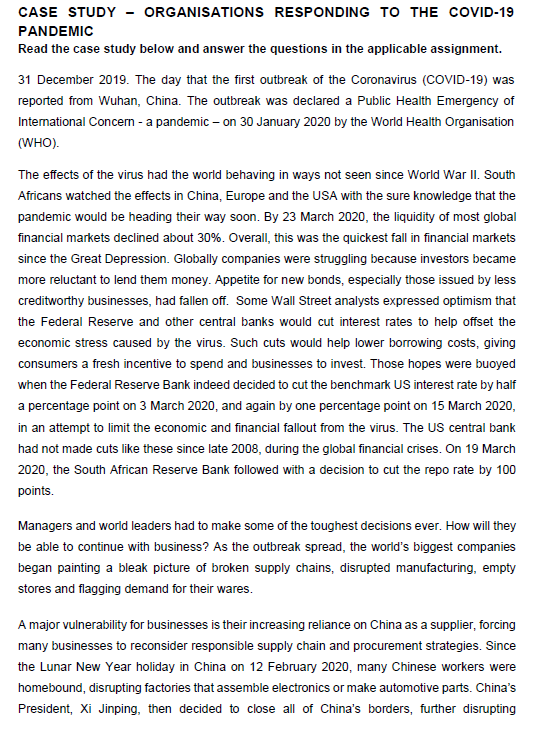 CASE STUDY – ORGANISATIONS RESPONDING TO THE COVID-19 PANDEMIC
Read the case study below and answer the questions in the applicable assignment.

31 December 2019. The day that the first outbreak of the Coronavirus (COVID-19) was reported from Wuhan, China. The outbreak was declared a Public Health Emergency of International Concern - a pandemic – on 30 January 2020 by the World Health Organisation (WHO).

The effects of the virus had the world behaving in ways not seen since World War II. South Africans watched the effects in China, Europe and the USA with the sure knowledge that the pandemic would be heading their way soon. By 23 March 2020, the liquidity of most global financial markets declined about 30%. Overall, this was the quickest fall in financial markets since the Great Depression. Globally companies were struggling because investors became more reluctant to lend them money. Appetite for new bonds, especially those issued by less creditworthy businesses, had fallen off. Some Wall Street analysts expressed optimism that the Federal Reserve and other central banks would cut interest rates to help offset the economic stress caused by the virus. Such cuts would help lower borrowing costs, giving consumers a fresh incentive to spend and businesses to invest. Those hopes were buoyed when the Federal Reserve Bank indeed decided to cut the benchmark US interest rate by half a percentage point on 3 March 2020, and again by one percentage point on 15 March 2020, in an attempt to limit the economic and financial fallout from the virus. The US central bank had not made cuts like these since late 2008, during the global financial crises. On 19 March 2020, the South African Reserve Bank followed with a decision to cut the repo rate by 100 points.

Managers and world leaders had to make some of the toughest decisions ever. How will they be able to continue with business? As the outbreak spread, the world's biggest companies began painting a bleak picture of broken supply chains, disrupted manufacturing, empty stores and flagging demand for their wares.

A major vulnerability for businesses is their increasing reliance on China as a supplier, forcing many businesses to reconsider responsible supply chain and procurement strategies. Since the Lunar New Year holiday in China on 12 February 2020, many Chinese workers were homebound, disrupting factories that assemble electronics or make automotive parts. China's President, Xi Jinping, then decided to close all of China's borders, further disrupting